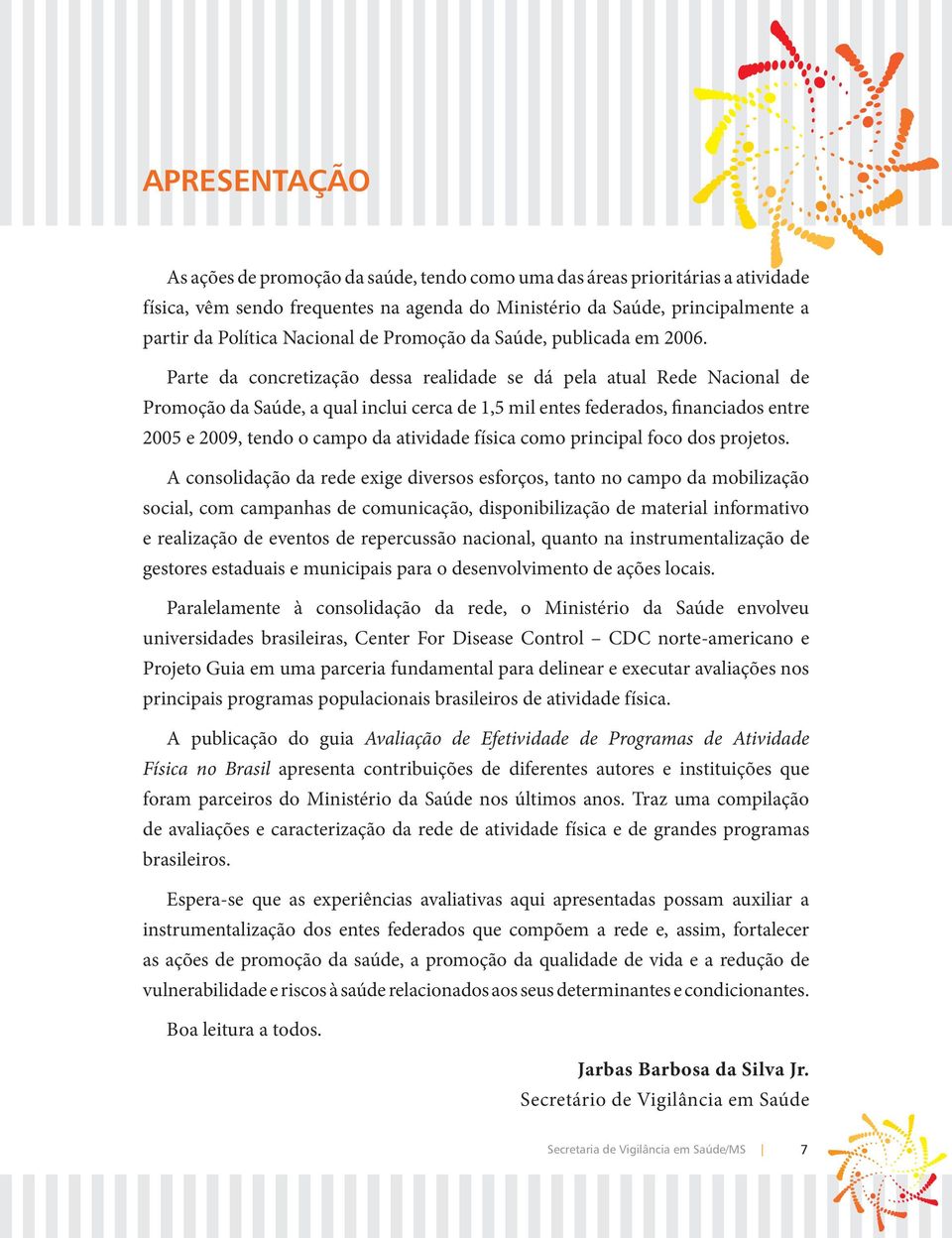 APRESENTAÇÃO

As ações de promoção da saúde, tendo como uma das áreas prioritárias a atividade física, vêm sendo frequentes na agenda do Ministério da Saúde, principalmente a partir da Política Nacional de Promoção da Saúde, publicada em 2006.

Parte da concretização dessa realidade se dá pela atual Rede Nacional de Promoção da Saúde, a qual inclui cerca de 1,5 mil entes federados, financiados entre 2005 e 2009, tendo o campo da atividade física como principal foco dos projetos.

A consolidação da rede exige diversos esforços, tanto no campo da mobilização social, com campanhas de comunicação, disponibilização de material informativo e realização de eventos de repercussão nacional, quanto na instrumentalização de gestores estaduais e municipais para o desenvolvimento de ações locais.

Paralelamente à consolidação da rede, o Ministério da Saúde envolveu universidades brasileiras, Center For Disease Control – CDC norte-americano e Projeto Guia em uma parceria fundamental para delinear e executar avaliações nos principais programas populacionais brasileiros de atividade física.

A publicação do guia Avaliação de Efetividade de Programas de Atividade Física no Brasil apresenta contribuições de diferentes autores e instituições que foram parceiros do Ministério da Saúde nos últimos anos. Traz uma compilação de avaliações e caracterização da rede de atividade física e de grandes programas brasileiros.

Espera-se que as experiências avaliativas aqui apresentadas possam auxiliar a instrumentalização dos entes federados que compõem a rede e, assim, fortalecer as ações de promoção da saúde, a promoção da qualidade de vida e a redução de vulnerabilidade e riscos à saúde relacionados aos seus determinantes e condicionantes.

Boa leitura a todos.

Jarbas Barbosa da Silva Jr.
Secretário de Vigilância em Saúde

Secretaria de Vigilância em Saúde/MS | 7